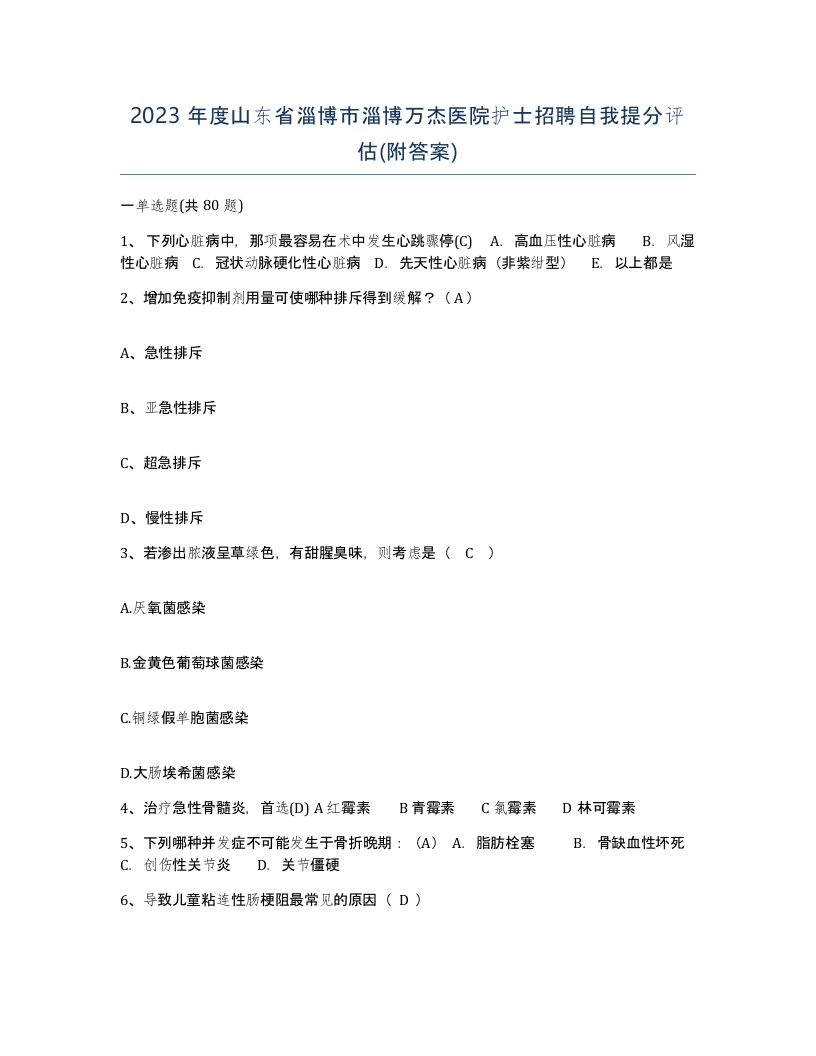 2023 年度山东省淄博市淄博万杰医院护士招聘自我提分评估(附答案)

一单选题(共 80 题)

1、 下列心脏病中，那项最容易在术中发生心跳骤停(C) A. 高血压性心脏病 B. 风湿性心脏病 C. 冠状动脉硬化性心脏病 D. 先天性心脏病（非紫绀型） E. 以上都是

2、增加免疫抑制剂用量可使哪种排斥得到缓解？（ A ）

A、急性排斥

B、亚急性排斥

C、超急排斥

D、慢性排斥

3、若渗出脓液呈草绿色，有甜腥臭味，则考虑是（ C ）

A.厌氧菌感染

B.金黄色葡萄球菌感染

C.铜绿假单胞菌感染

D.大肠埃希菌感染

4、治疗急性骨髓炎，首选(D) A 红霉素 B 青霉素 C 氯霉素 D 林可霉素

5、下列哪种并发症不可能发生于骨折晚期：（A） A. 脂肪栓塞 B. 骨缺血性坏死 C. 创伤性关节炎 D. 关节僵硬

6、导致儿童粘连性肠梗阻最常见的原因（ D ）